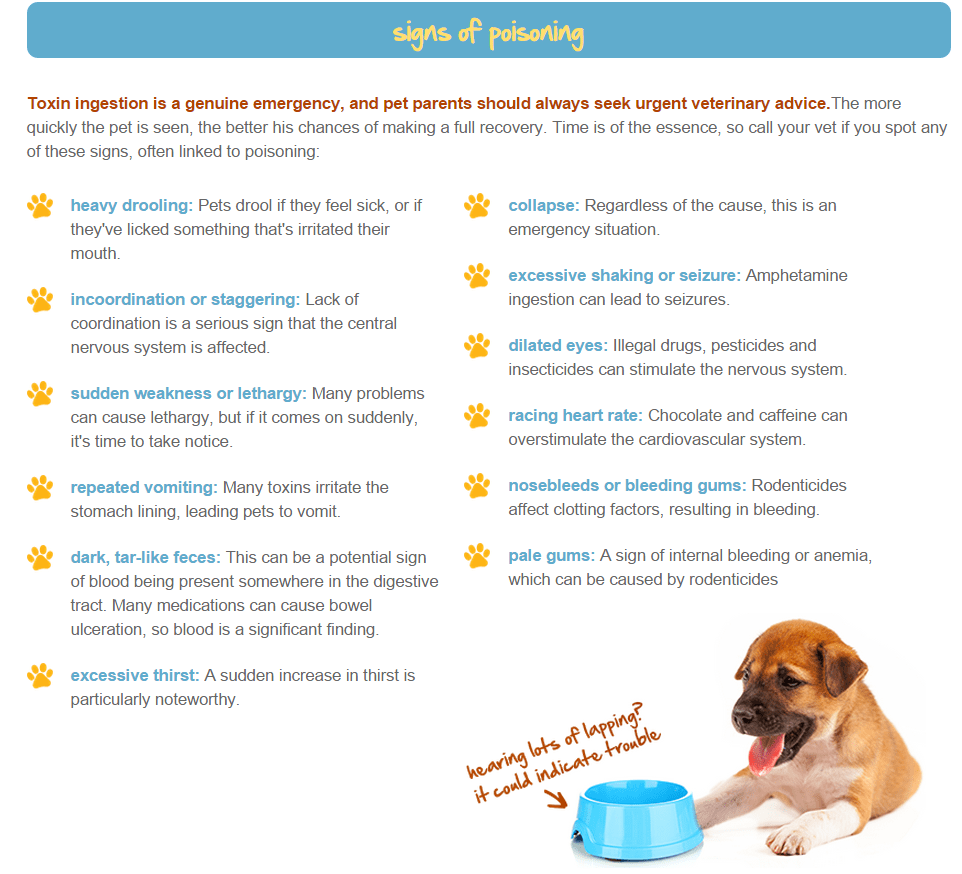 signs of poisoning

Toxin ingestion is a genuine emergency, and pet parents should always seek urgent veterinary advice.The more quickly the pet is seen, the better his chances of making a full recovery. Time is of the essence, so call your vet if you spot any of these signs, often linked to poisoning:

heavy drooling: Pets drool if they feel sick, or if they've licked something that's irritated their mouth.

incoordination or staggering: Lack of coordination is a serious sign that the central nervous system is affected.

sudden weakness or lethargy: Many problems can cause lethargy, but if it comes on suddenly, it's time to take notice.

repeated vomiting: Many toxins irritate the stomach lining, leading pets to vomit.

dark, tar-like feces: This can be a potential sign of blood being present somewhere in the digestive tract. Many medications can cause bowel ulceration, so blood is a significant finding.

excessive thirst: A sudden increase in thirst is particularly noteworthy.

collapse: Regardless of the cause, this is an emergency situation.

excessive shaking or seizure: Amphetamine ingestion can lead to seizures.

dilated eyes: Illegal drugs, pesticides and insecticides can stimulate the nervous system.

racing heart rate: Chocolate and caffeine can overstimulate the cardiovascular system.

nosebleeds or bleeding gums: Rodenticides affect clotting factors, resulting in bleeding.

pale gums: A sign of internal bleeding or anemia, which can be caused by rodenticides

hearing lots of lapping? it could indicate trouble